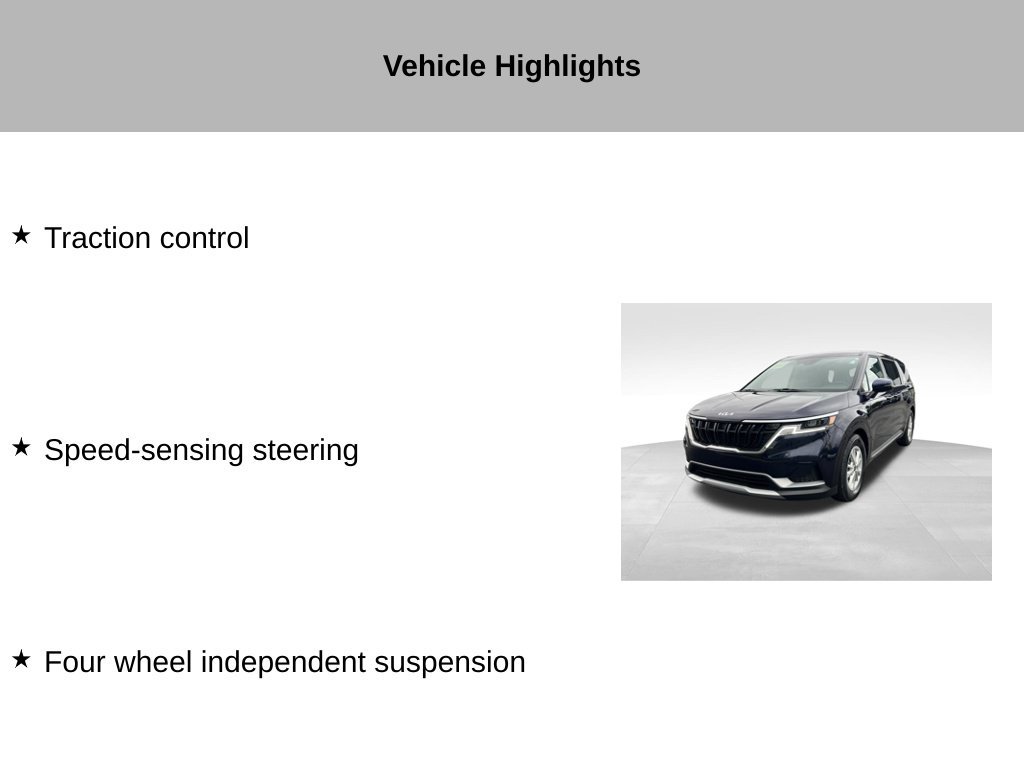 Vehicle Highlights

★ Traction control

★ Speed-sensing steering

★ Four wheel independent suspension